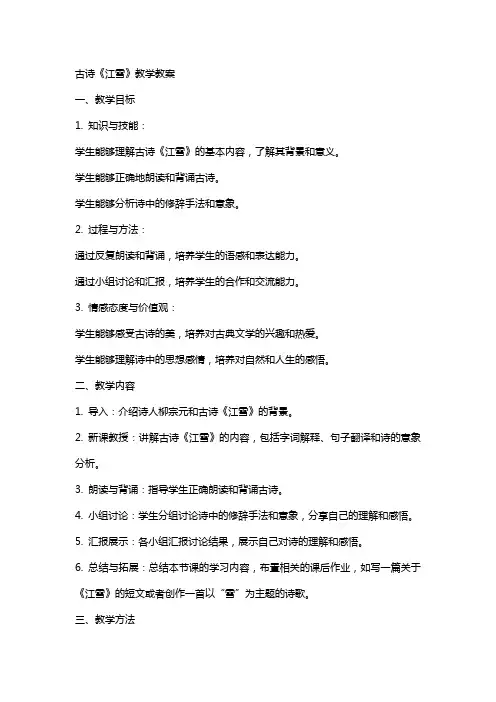 古诗《江雪》教学教案

一、教学目标

1. 知识与技能：

学生能够理解古诗《江雪》的基本内容，了解其背景和意义。

学生能够正确地朗读和背诵古诗。

学生能够分析诗中的修辞手法和意象。

2. 过程与方法：

通过反复朗读和背诵，培养学生的语感和表达能力。

通过小组讨论和汇报，培养学生的合作和交流能力。

3. 情感态度与价值观：

学生能够感受古诗的美，培养对古典文学的兴趣和热爱。

学生能够理解诗中的思想感情，培养对自然和人生的感悟。

二、教学内容

1. 导入：介绍诗人柳宗元和古诗《江雪》的背景。

2. 新课教授：讲解古诗《江雪》的内容，包括字词解释、句子翻译和诗的意象分析。

3. 朗读与背诵：指导学生正确朗读和背诵古诗。

4. 小组讨论：学生分组讨论诗中的修辞手法和意象，分享自己的理解和感悟。

5. 汇报展示：各小组汇报讨论结果，展示自己对诗的理解和感悟。

6. 总结与拓展：总结本节课的学习内容，布置相关的课后作业，如写一篇关于《江雪》的短文或者创作一首以“雪”为主题的诗歌。

三、教学方法